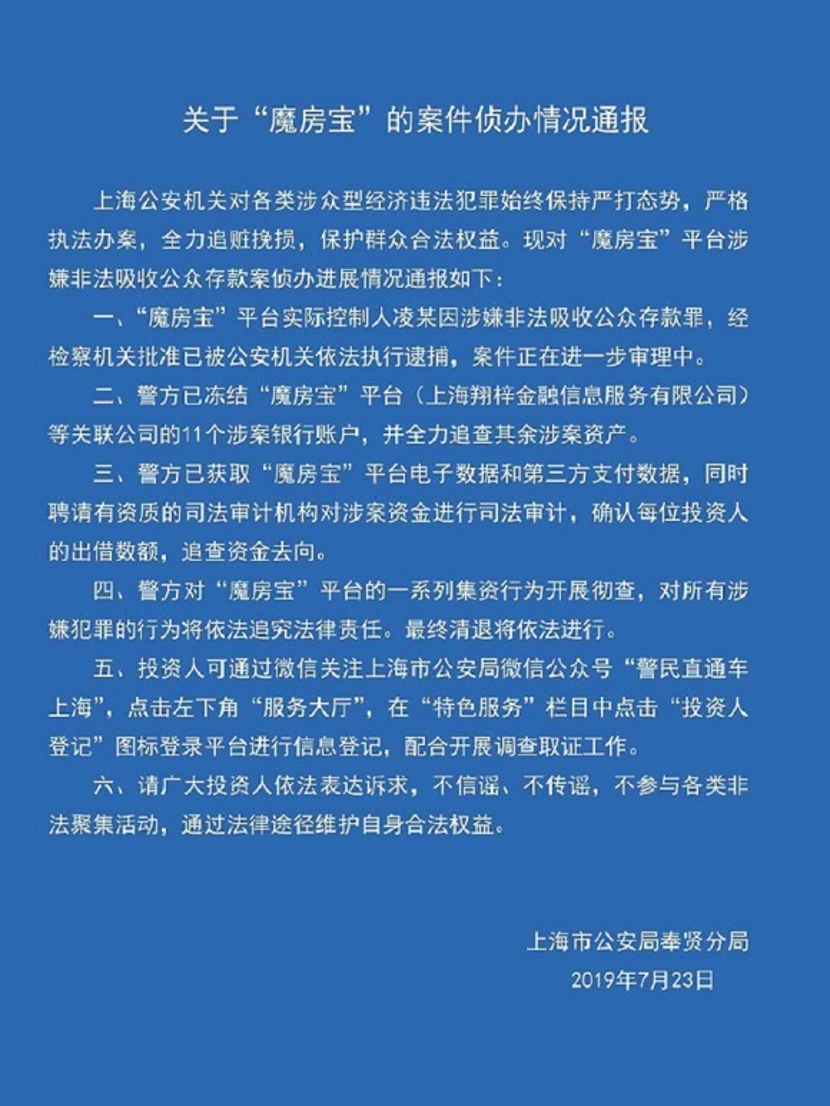 关于“魔房宝”的案件侦办情况通报

上海公安机关对各类涉众型经济违法犯罪始终保持严打态势，严格执法办案，全力追赃挽损，保护群众合法权益。现对“魔房宝”平台涉嫌非法吸收公众存款案侦办进展情况通报如下：

一、“魔房宝”平台实际控制人凌某因涉嫌非法吸收公众存款罪，经检察机关批准已被公安机关依法执行逮捕，案件正在进一步审理中。

二、警方已冻结“魔房宝”平台（上海翔梓金融信息服务有限公司）等关联公司的11个涉案银行账户，并全力追查其余涉案资产。

三、警方已获取“魔房宝”平台电子数据和第三方支付数据，同时聘请有资质的司法审计机构对涉案资金进行司法审计，确认每位投资人的出借数额，追查资金去向。

四、警方对“魔房宝”平台的一系列集资行为开展彻查，对所有涉嫌犯罪的行为将依法追究法律责任。最终清退将依法进行。

五、投资人可通过微信关注上海市公安局微信公众号“警民直通车上海”，点击左下角“服务大厅”，在“特色服务”栏目中点击“投资人登记”图标登录平台进行信息登记，配合开展调查取证工作。

六、请广大投资人依法表达诉求，不信谣、不传谣，不参与各类非法聚集活动，通过法律途径维护自身合法权益。

上海市公安局奉贤分局
2019年7月23日